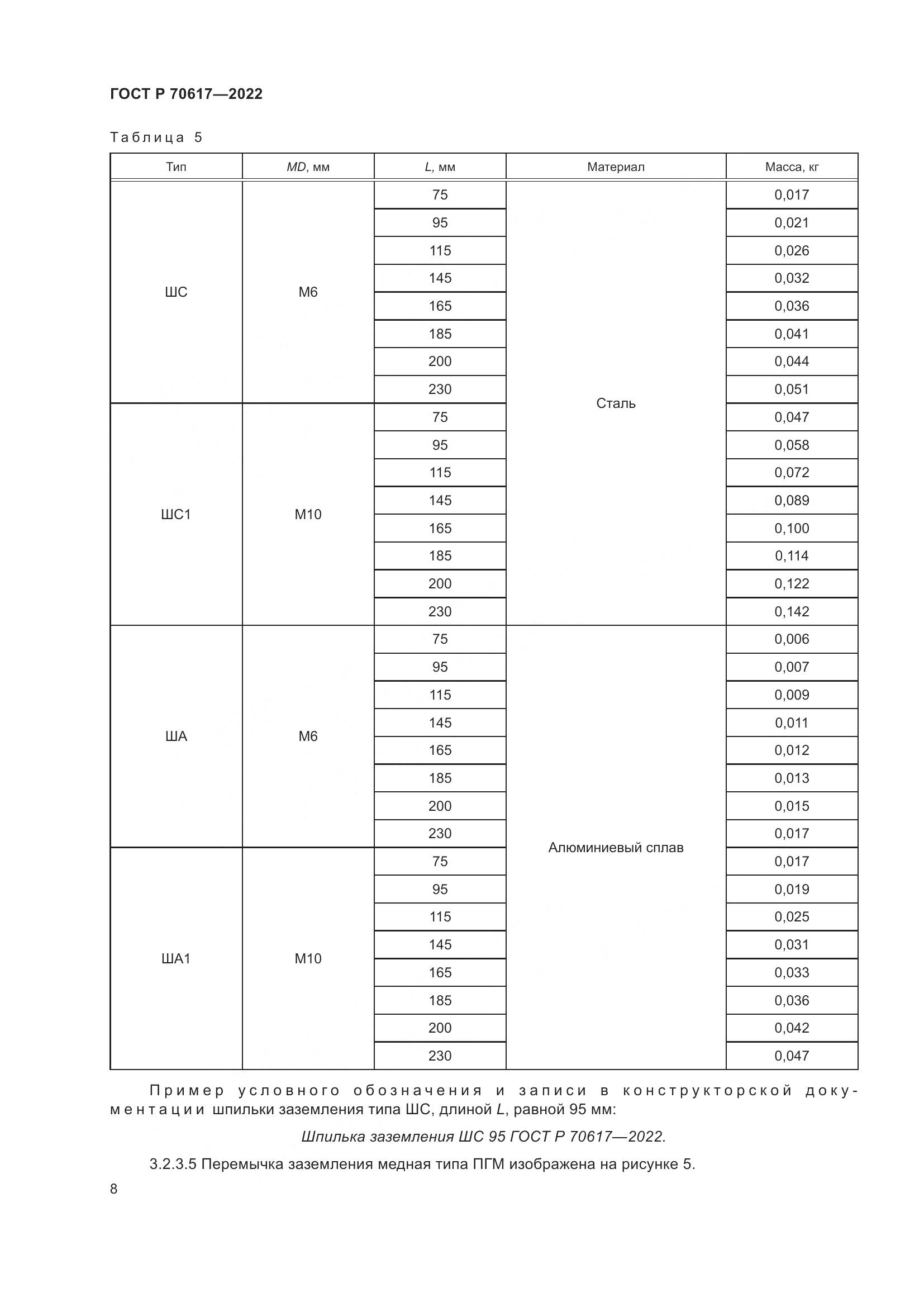 ГОСТ Р 70617—2022

Таблица 5

| Тип | MD, мм | L, мм | Материал | Масса, кг |
|---|---|---|---|---|
| ШС | М6 | 75 | Сталь | 0,017 |
| | | 95 | | 0,021 |
| | | 115 | | 0,026 |
| | | 145 | | 0,032 |
| | | 165 | | 0,036 |
| | | 185 | | 0,041 |
| | | 200 | | 0,044 |
| | | 230 | | 0,051 |
| ШС1 | М10 | 75 | | 0,047 |
| | | 95 | | 0,058 |
| | | 115 | | 0,072 |
| | | 145 | | 0,089 |
| | | 165 | | 0,100 |
| | | 185 | | 0,114 |
| | | 200 | | 0,122 |
| | | 230 | | 0,142 |
| ША | М6 | 75 | Алюминиевый сплав | 0,006 |
| | | 95 | | 0,007 |
| | | 115 | | 0,009 |
| | | 145 | | 0,011 |
| | | 165 | | 0,012 |
| | | 185 | | 0,013 |
| | | 200 | | 0,015 |
| | | 230 | | 0,017 |
| ША1 | М10 | 75 | | 0,017 |
| | | 95 | | 0,019 |
| | | 115 | | 0,025 |
| | | 145 | | 0,031 |
| | | 165 | | 0,033 |
| | | 185 | | 0,036 |
| | | 200 | | 0,042 |
| | | 230 | | 0,047 |

Пример условного обозначения и записи в конструкторской документации шпильки заземления типа ШС, длиной L, равной 95 мм:

Шпилька заземления ШС 95 ГОСТ Р 70617—2022.

3.2.3.5 Перемычка заземления медная типа ПГМ изображена на рисунке 5.

8